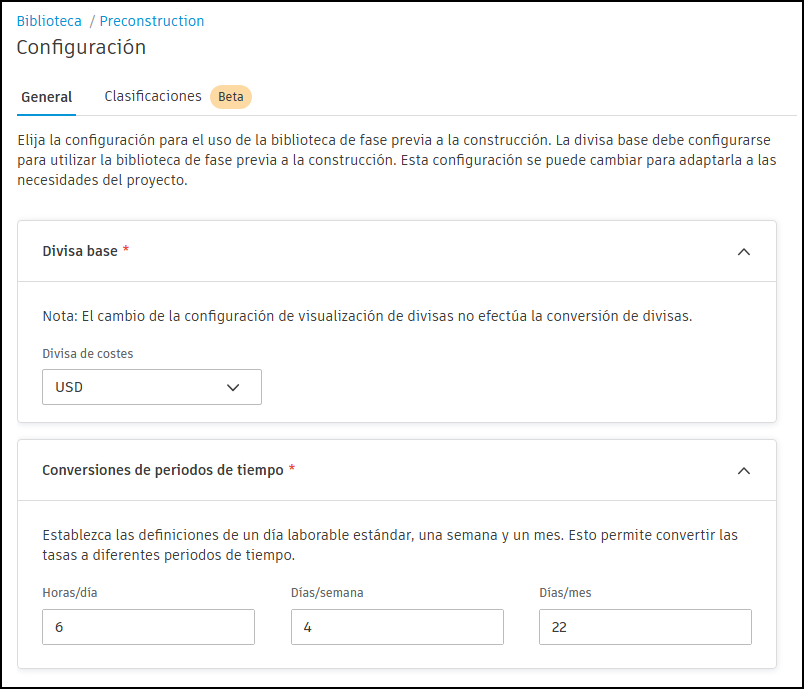 Biblioteca / Preconstruction
Configuración

General Clasificaciones Beta

Elija la configuración para el uso de la biblioteca de fase previa a la construcción. La divisa base debe configurarse para utilizar la biblioteca de fase previa a la construcción. Esta configuración se puede cambiar para adaptarla a las necesidades del proyecto.

Divisa base *

Nota: El cambio de la configuración de visualización de divisas no efectúa la conversión de divisas.

Divisa de costes
USD

Conversiones de periodos de tiempo *

Establezca las definiciones de un día laborable estándar, una semana y un mes. Esto permite convertir las tasas a diferentes periodos de tiempo.

Horas/día
6

Días/semana
4

Días/mes
22